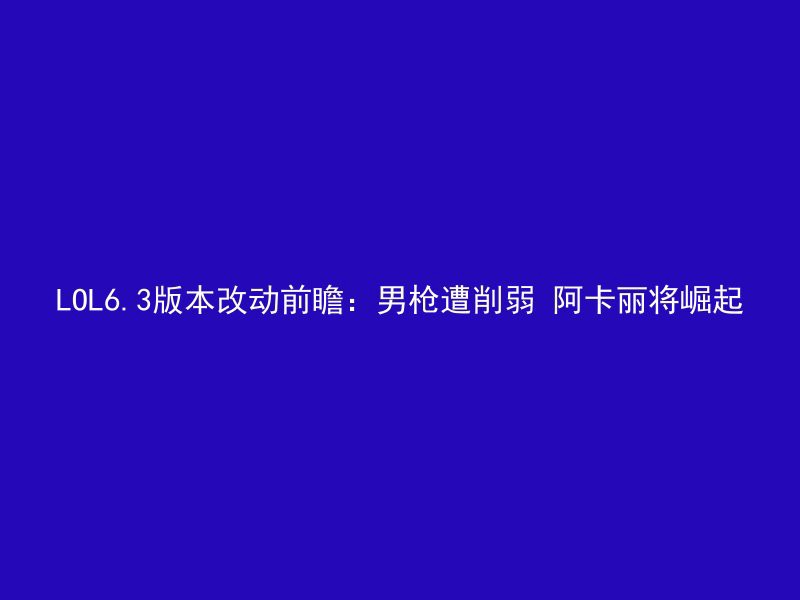 LOL6.3版本改动前瞻：男枪遭削弱 阿卡丽将崛起